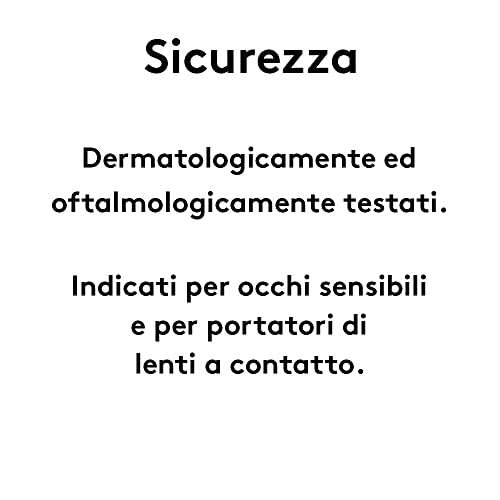 Sicurezza

Dermatologicamente ed oftalmologicamente testati.

Indicati per occhi sensibili e per portatori di lenti a contatto.